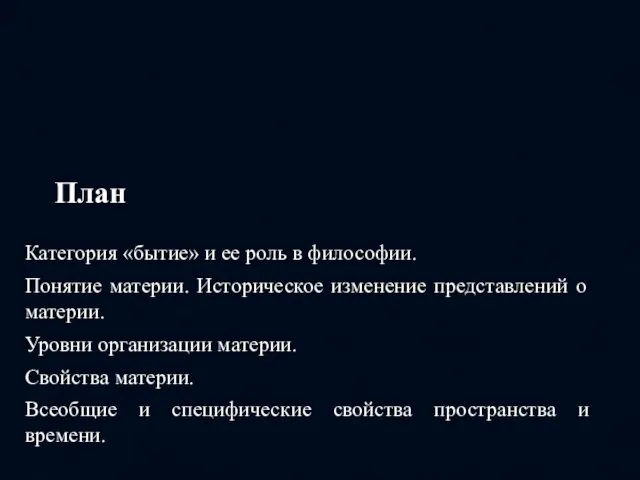 План

Категория «бытие» и ее роль в философии.

Понятие материи. Историческое изменение представлений о материи.

Уровни организации материи.

Свойства материи.

Всеобщие и специфические свойства пространства и времени.